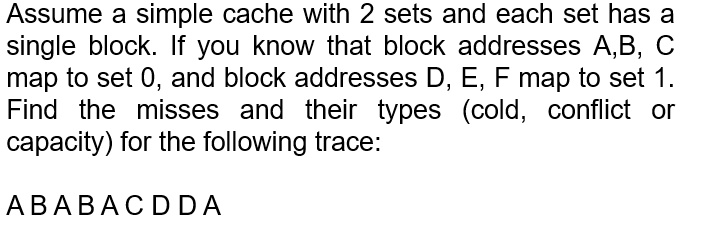 Assume a simple cache with 2 sets and each set has a single block. If you know that block addresses A,B, C map to set 0, and block addresses D, E, F map to set 1. Find the misses and their types (cold, conflict or capacity) for the following trace:

A B A B A C D D A